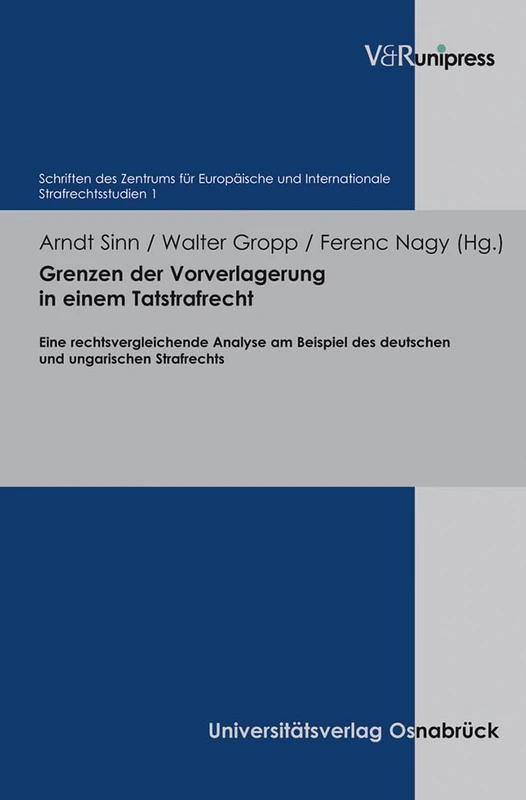 V&Runipress

Schriften des Zentrums für Europäische und Internationale Strafrechtsstudien 1

Arndt Sinn / Walter Gropp / Ferenc Nagy (Hg.)

Grenzen der Vorverlagerung in einem Tatstrafrecht

Eine rechtsvergleichende Analyse am Beispiel des deutschen und ungarischen Strafrechts

Universitätsverlag Osnabrück